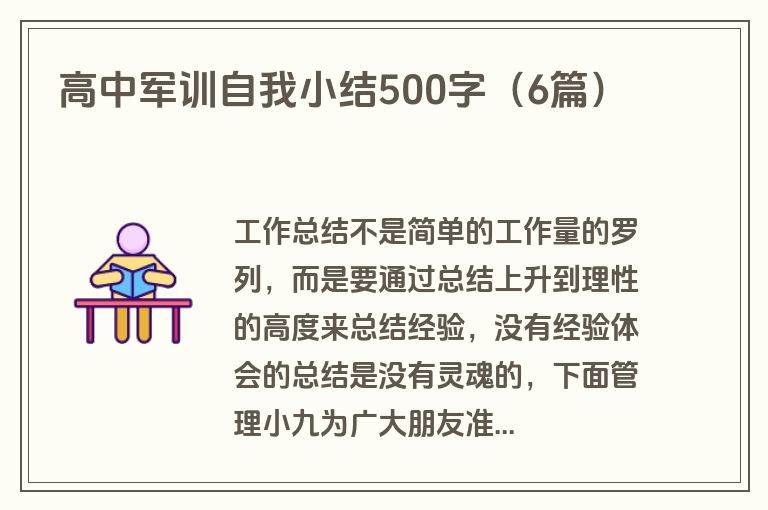 高中军训自我小结500字（6篇）

工作总结不是简单的工作量的罗列，而是要通过总结上升到理性的高度来总结经验，没有经验体会的总结是没有灵魂的，下面管理小九为广大朋友准...